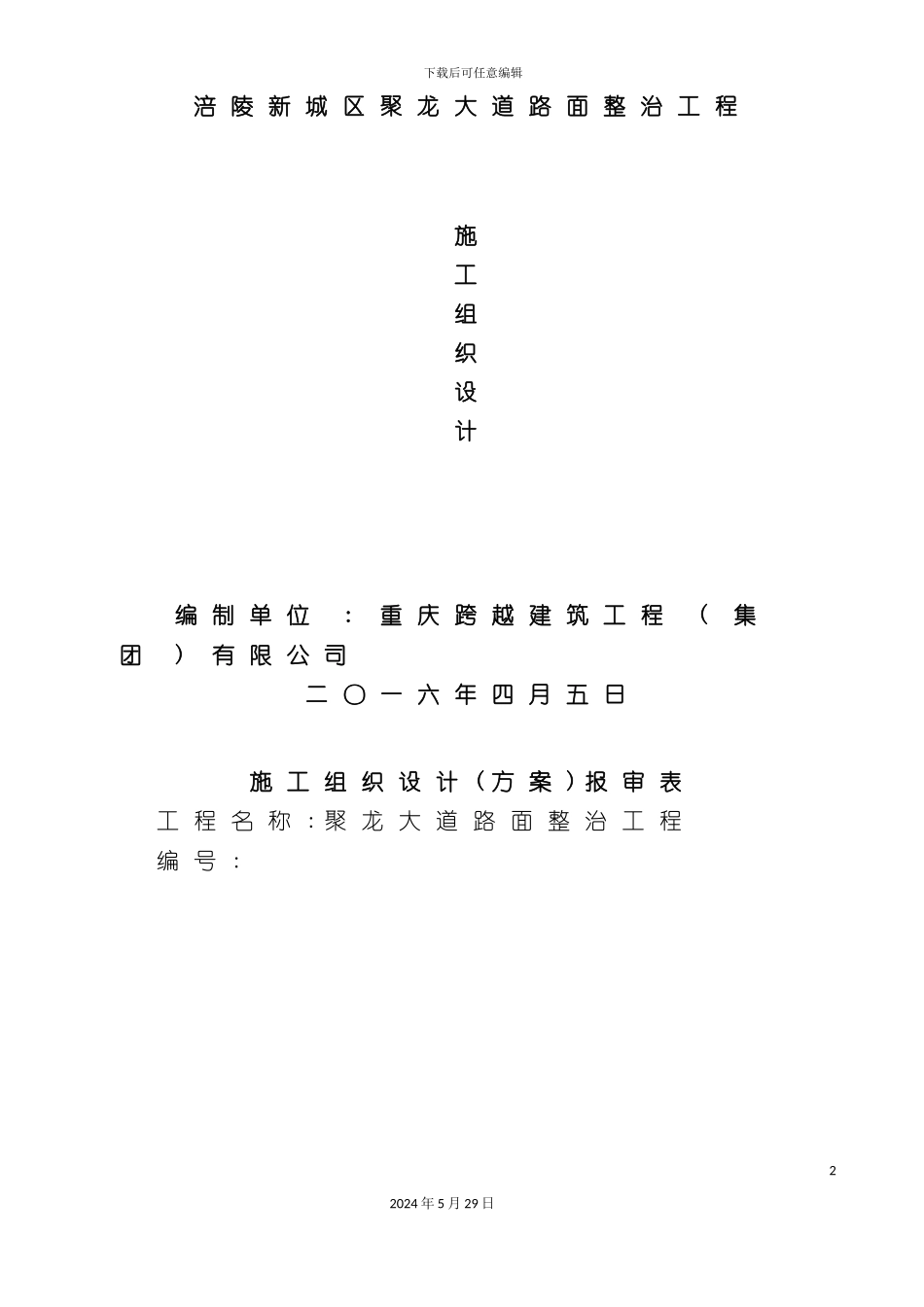 下载后可任意编辑

涪陵新城区聚龙大道路面整治工程

施
工
组
织
设
计

编制单位：重庆跨越建筑工程（集团）有限公司

二〇一六年四月五日

施工组织设计（方案）报审表

工程名称：聚龙大道路面整治工程

编号：

2

2024年5月29日